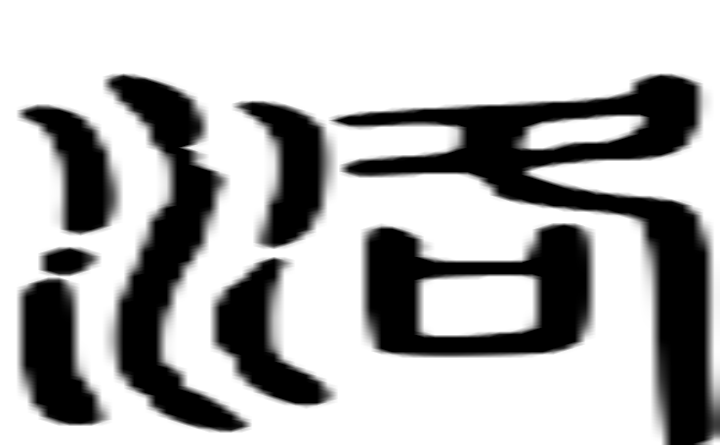 河